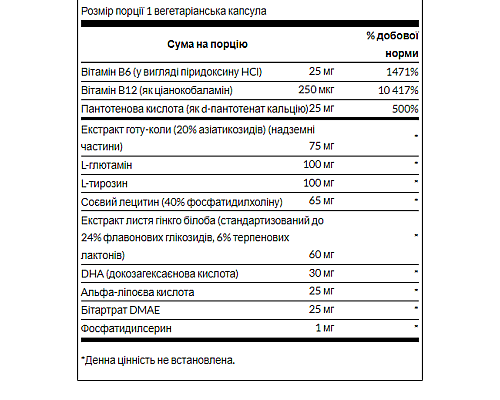 Розмір порції 1 вегетаріанська капсула

| Сума на порцію | | % добової норми |
|---|---|---|
| Вітамін B6 (у вигляді піридоксину HCl) | 25 мг | 1471% |
| Вітамін B12 (як ціанокобаламін) | 250 мкг | 10 417% |
| Пантотенова кислота (як d-пантотенат кальцію) | 25 мг | 500% |
| Екстракт готу-коли (20% азіатикозидів) (надземні частини) | 75 мг | * |
| L-глютамін | 100 мг | * |
| L-тирозин | 100 мг | * |
| Соєвий лецитин (40% фосфатидилхоліну) | 65 мг | * |
| Екстракт листя гінкго білоба (стандартизований до 24% флавонових глікозидів, 6% терпенових лактонів) | 60 мг | * |
| DHA (докозагексаєнова кислота) | 30 мг | * |
| Альфа-ліпоєва кислота | 25 мг | * |
| Бітартрат DMAE | 25 мг | * |
| Фосфатидилсерин | 1 мг | * |

*Денна цінність не встановлена.